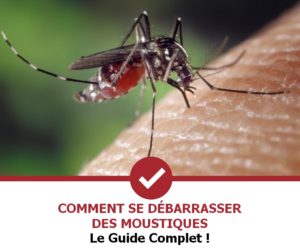 COMMENT SE DÉBARRASSER DES MOUSTIQUES
Le Guide Complet !